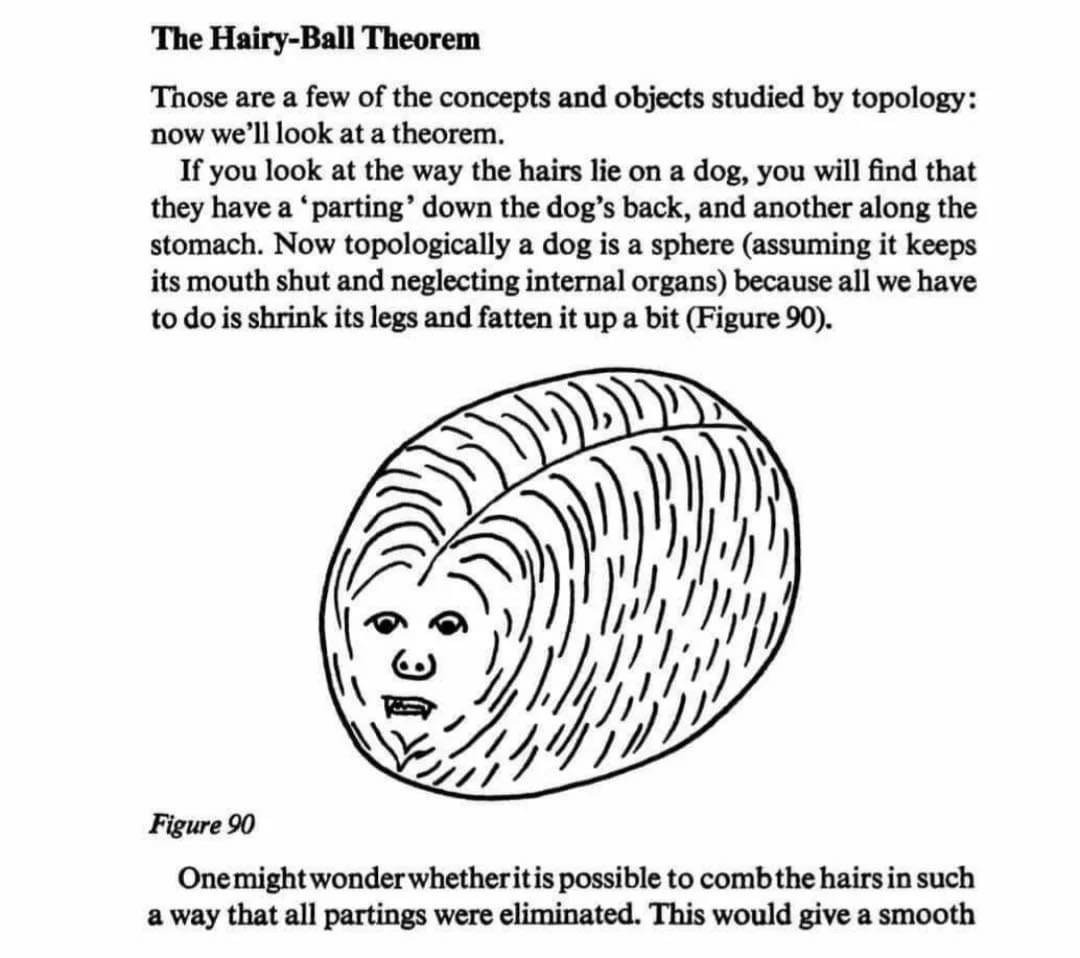 The Hairy-Ball Theorem

Those are a few of the concepts and objects studied by topology: now we'll look at a theorem.

If you look at the way the hairs lie on a dog, you will find that they have a 'parting' down the dog's back, and another along the stomach. Now topologically a dog is a sphere (assuming it keeps its mouth shut and neglecting internal organs) because all we have to do is shrink its legs and fatten it up a bit (Figure 90).

Figure 90

One might wonder whether it is possible to comb the hairs in such a way that all partings were eliminated. This would give a smooth